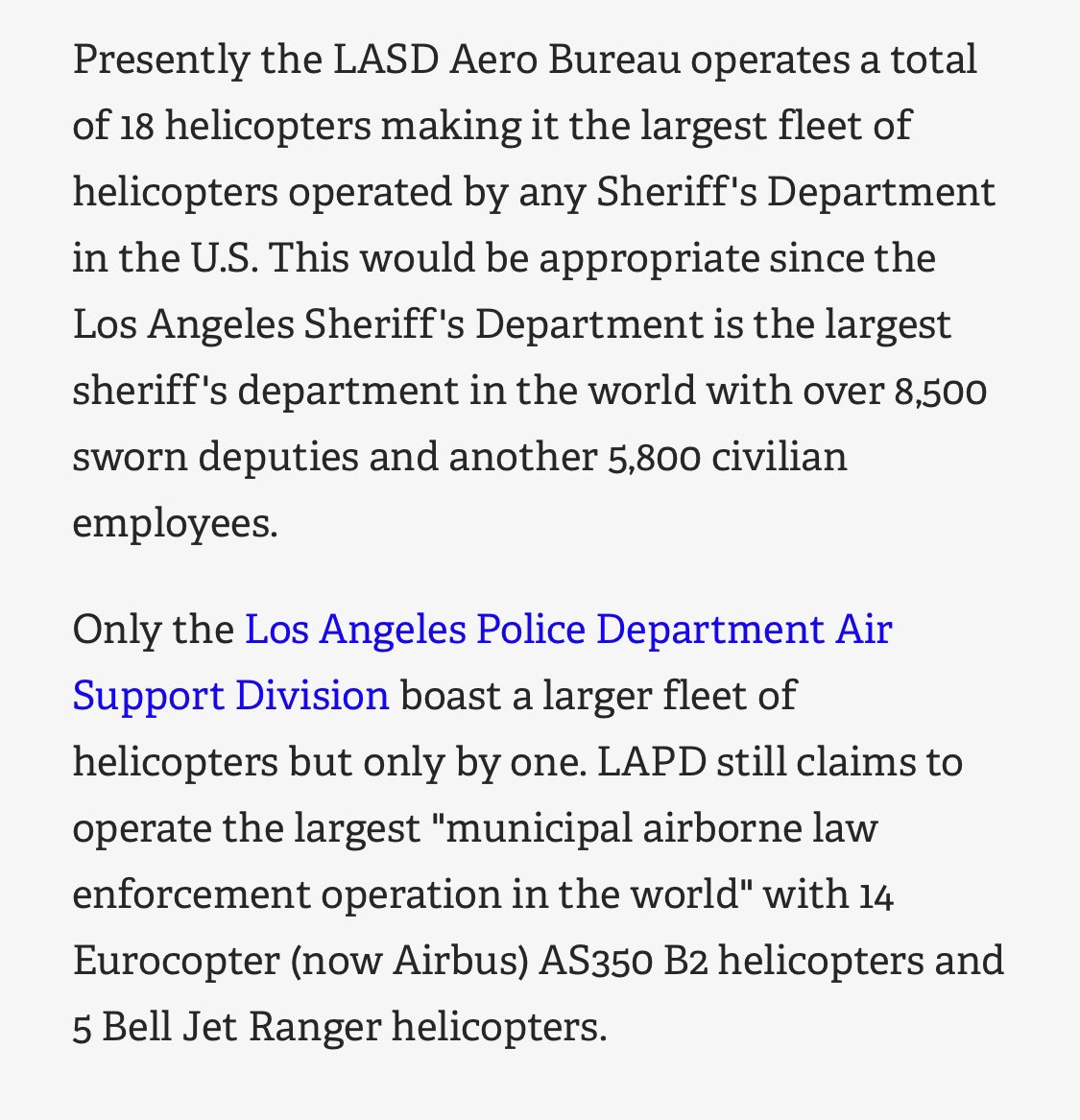 Presently the LASD Aero Bureau operates a total of 18 helicopters making it the largest fleet of helicopters operated by any Sheriff's Department in the U.S. This would be appropriate since the Los Angeles Sheriff's Department is the largest sheriff's department in the world with over 8,500 sworn deputies and another 5,800 civilian employees.

Only the Los Angeles Police Department Air Support Division boast a larger fleet of helicopters but only by one. LAPD still claims to operate the largest "municipal airborne law enforcement operation in the world" with 14 Eurocopter (now Airbus) AS350 B2 helicopters and 5 Bell Jet Ranger helicopters.